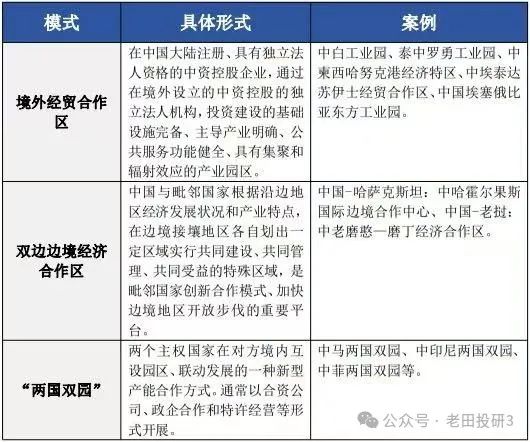 | 模式 | 具体形式 | 案例 |
|---|---|---|
| 境外经贸合作区 | 在中国大陆注册、具有独立法人资格的中资控股企业，通过在境外设立的中资控股的独立法人机构，投资建设的基础设施完备、主导产业明确、公共服务功能健全、具有集聚和辐射效应的产业园区。 | 中白工业园、泰中罗勇工业园、中柬西哈努克港经济特区、中埃泰达苏伊士经贸合作区、中国埃塞俄比亚东方工业园。 |
| 双边边境经济合作区 | 中国与毗邻国家根据沿边地区经济发展状况和产业特点，在边境接壤地区各自划出一定区域实行共同建设、共同管理、共同受益的特殊区域，是毗邻国家创新合作模式、加快边境地区开放步伐的重要平台。 | 中国-哈萨克斯坦：中哈霍尔果斯国际边境合作中心、中国-老挝：中老磨憨—磨丁经济合作区。 |
| “两国双园” | 两个主权国家在对方境内互设园区、联动发展的一种新型产能合作方式。通常以合资公司、政企合作和特许经营等形式开展。 | 中马两国双园、中印尼两国双园、中菲两国双园等。 |

公众号 · 老田投研3